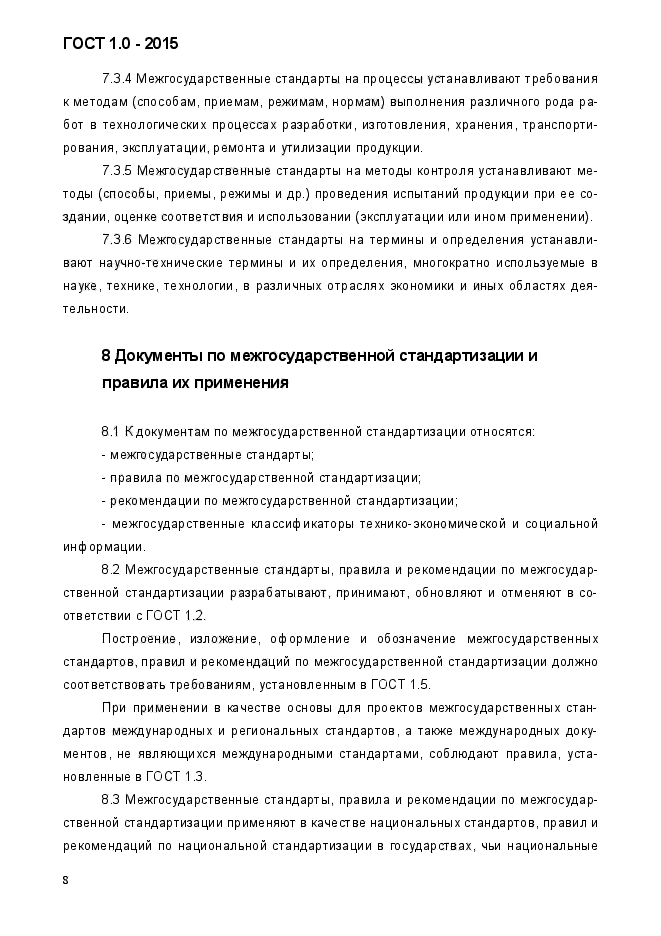 ГОСТ 1.0 - 2015

7.3.4 Межгосударственные стандарты на процессы устанавливают требования к методам (способам, приемам, режимам, нормам) выполнения различного рода работ в технологических процессах разработки, изготовления, хранения, транспортирования, эксплуатации, ремонта и утилизации продукции.

7.3.5 Межгосударственные стандарты на методы контроля устанавливают методы (способы, приемы, режимы и др.) проведения испытаний продукции при ее создании, оценке соответствия и использовании (эксплуатации или ином применении).

7.3.6 Межгосударственные стандарты на термины и определения устанавливают научно-технические термины и их определения, многократно используемые в науке, технике, технологии, в различных отраслях экономики и иных областях деятельности.

8 Документы по межгосударственной стандартизации и правила их применения

8.1 К документам по межгосударственной стандартизации относятся:
- межгосударственные стандарты;
- правила по межгосударственной стандартизации;
- рекомендации по межгосударственной стандартизации;
- межгосударственные классификаторы технико-экономической и социальной информации.

8.2 Межгосударственные стандарты, правила и рекомендации по межгосударственной стандартизации разрабатывают, принимают, обновляют и отменяют в соответствии с ГОСТ 1.2.

Построение, изложение, оформление и обозначение межгосударственных стандартов, правил и рекомендаций по межгосударственной стандартизации должно соответствовать требованиям, установленным в ГОСТ 1.5.

При применении в качестве основы для проектов межгосударственных стандартов международных и региональных стандартов, а также международных документов, не являющихся международными стандартами, соблюдают правила, установленные в ГОСТ 1.3.

8.3 Межгосударственные стандарты, правила и рекомендации по межгосударственной стандартизации применяют в качестве национальных стандартов, правил и рекомендаций по национальной стандартизации в государствах, чьи национальные

8